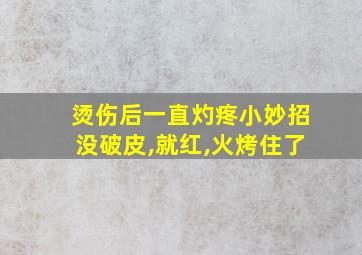 烫伤后一直灼疼小妙招
没破皮,就红,火烤住了